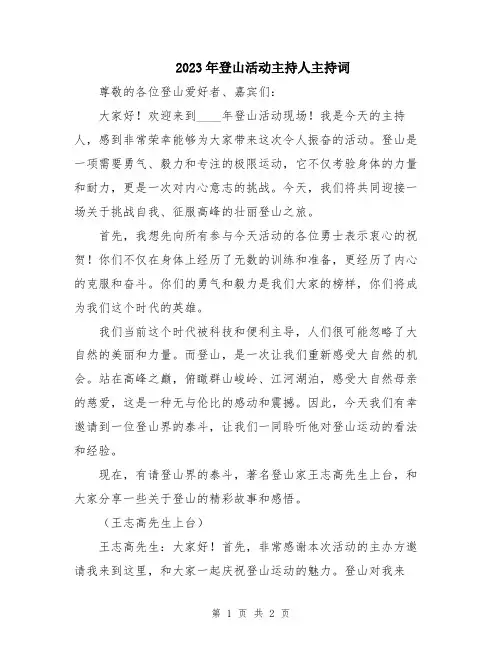 2023年登山活动主持人主持词

尊敬的各位登山爱好者、嘉宾们：

大家好！欢迎来到____年登山活动现场！我是今天的主持人，感到非常荣幸能够为大家带来这次令人振奋的活动。登山是一项需要勇气、毅力和专注的极限运动，它不仅考验身体的力量和耐力，更是一次对内心意志的挑战。今天，我们将共同迎接一场关于挑战自我、征服高峰的壮丽登山之旅。

首先，我想先向所有参与今天活动的各位勇士表示衷心的祝贺！你们不仅在身体上经历了无数的训练和准备，更经历了内心的克服和奋斗。你们的勇气和毅力是我们大家的榜样，你们将成为我们这个时代的英雄。

我们当前这个时代被科技和便利主导，人们很可能忽略了大自然的美丽和力量。而登山，是一次让我们重新感受大自然的机会。站在高峰之巅，俯瞰群山峻岭、江河湖泊，感受大自然母亲的慈爱，这是一种无与伦比的感动和震撼。因此，今天我们有幸邀请到一位登山界的泰斗，让我们一同聆听他对登山运动的看法和经验。

现在，有请登山界的泰斗，著名登山家王志高先生上台，和大家分享一些关于登山的精彩故事和感悟。

（王志高先生上台）

王志高先生：大家好！首先，非常感谢本次活动的主办方邀请我来到这里，和大家一起庆祝登山运动的魅力。登山对我来

第 1 页 共 2 页